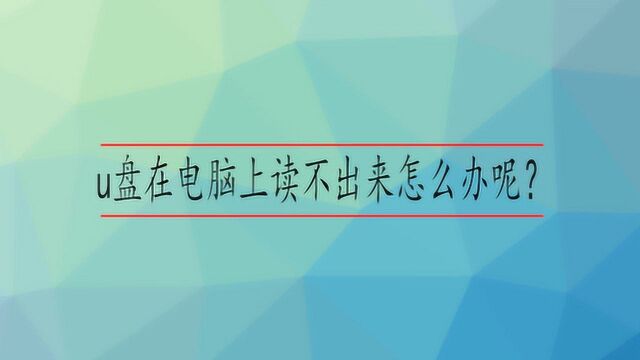 u盘在电脑上读不出来怎么办呢？